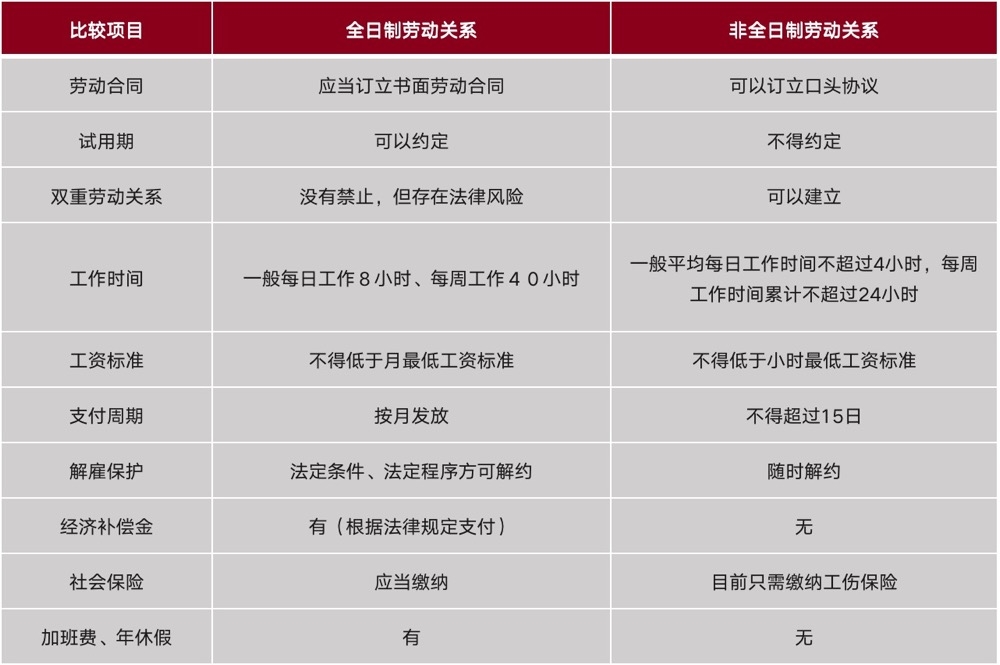 | 比较项目 | 全日制劳动关系 | 非全日制劳动关系 |
|---|---|---|
| 劳动合同 | 应当订立书面劳动合同 | 可以订立口头协议 |
| 试用期 | 可以约定 | 不得约定 |
| 双重劳动关系 | 没有禁止，但存在法律风险 | 可以建立 |
| 工作时间 | 一般每日工作８小时、每周工作４０小时 | 一般平均每日工作时间不超过4小时，每周工作时间累计不超过24小时 |
| 工资标准 | 不得低于月最低工资标准 | 不得低于小时最低工资标准 |
| 支付周期 | 按月发放 | 不得超过15日 |
| 解雇保护 | 法定条件、法定程序方可解约 | 随时解约 |
| 经济补偿金 | 有（根据法律规定支付） | 无 |
| 社会保险 | 应当缴纳 | 目前只需缴纳工伤保险 |
| 加班费、年休假 | 有 | 无 |